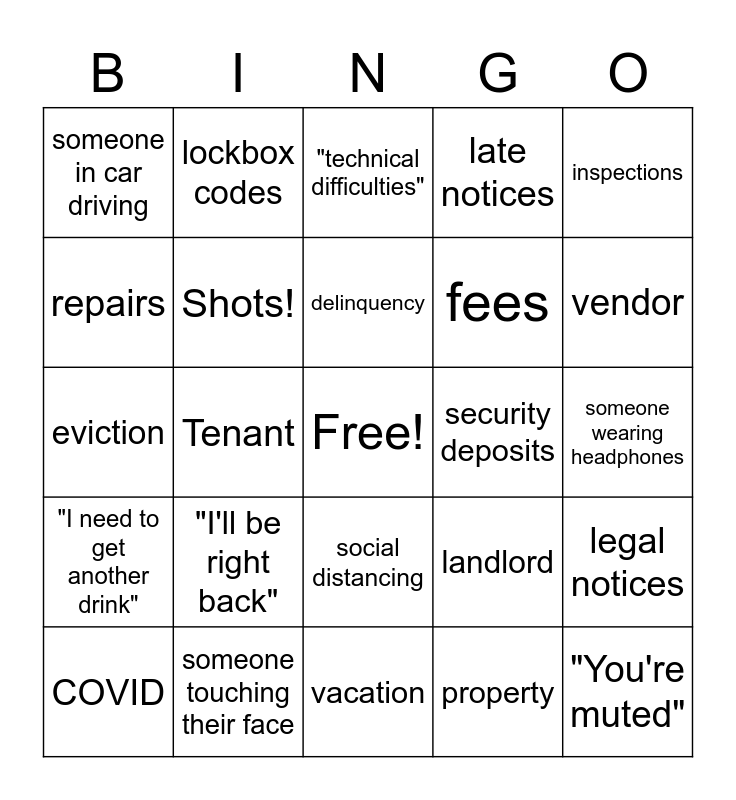 | B | I | N | G | O |
|---|---|---|---|---|
| someone in car driving | lockbox codes | "technical difficulties" | late notices | inspections |
| repairs | Shots! | delinquency | fees | vendor |
| eviction | Tenant | Free! | security deposits | someone wearing headphones |
| "I need to get another drink" | "I'll be right back" | social distancing | landlord | legal notices |
| COVID | someone touching their face | vacation | property | "You're muted" |